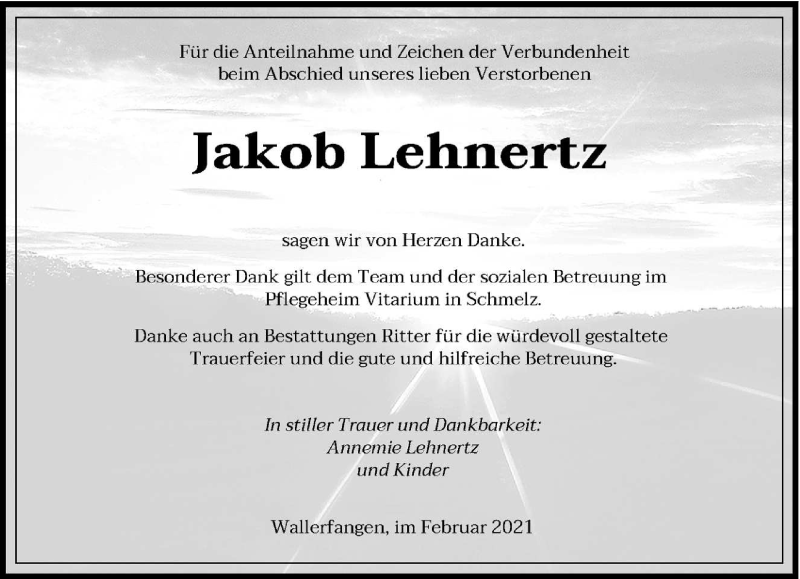 Für die Anteilnahme und Zeichen der Verbundenheit
beim Abschied unseres lieben Verstorbenen

Jakob Lehnertz

sagen wir von Herzen Danke.

Besonderer Dank gilt dem Team und der sozialen Betreuung im Pflegeheim Vitarium in Schmelz.

Danke auch an Bestattungen Ritter für die würdevoll gestaltete Trauerfeier und die gute und hilfreiche Betreuung.

In stiller Trauer und Dankbarkeit:
Annemie Lehnertz
und Kinder

Wallerfangen, im Februar 2021